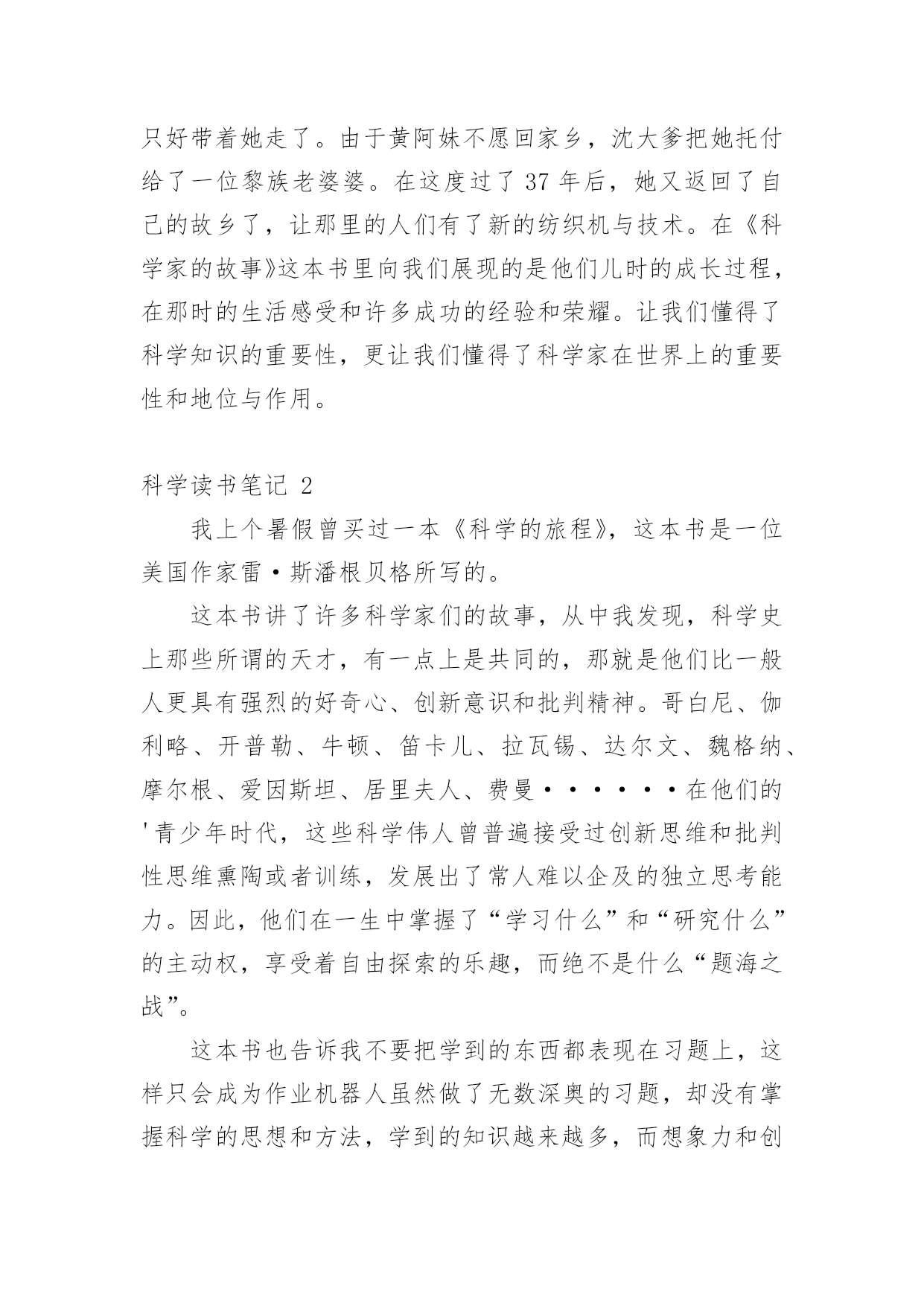 只好带着她走了。由于黄阿妹不愿回家乡，沈大爹把她托付给了一位黎族老婆婆。在这度过了 37 年后，她又返回了自己的故乡了，让那里的人们有了新的纺织机与技术。在《科学家的故事》这本书里向我们展现的是他们儿时的成长过程，在那时的生活感受和许多成功的经验和荣耀。让我们懂得了科学知识的重要性，更让我们懂得了科学家在世界上的重要性和地位与作用。

科学读书笔记 2

我上个暑假曾买过一本《科学的旅程》，这本书是一位美国作家雷·斯潘根贝格所写的。

这本书讲了许多科学家们的故事，从中我发现，科学史上那些所谓的天才，有一点上是共同的，那就是他们比一般人更具有强烈的好奇心、创新意识和批判精神。哥白尼、伽利略、开普勒、牛顿、笛卡儿、拉瓦锡、达尔文、魏格纳、摩尔根、爱因斯坦、居里夫人、费曼······在他们的'青少年时代，这些科学伟人曾普遍接受过创新思维和批判性思维熏陶或者训练，发展出了常人难以企及的独立思考能力。因此，他们在一生中掌握了“学习什么”和“研究什么”的主动权，享受着自由探索的乐趣，而绝不是什么“题海之战”。

这本书也告诉我不要把学到的东西都表现在习题上，这样只会成为作业机器人虽然做了无数深奥的习题，却没有掌握科学的思想和方法，学到的知识越来越多，而想象力和创